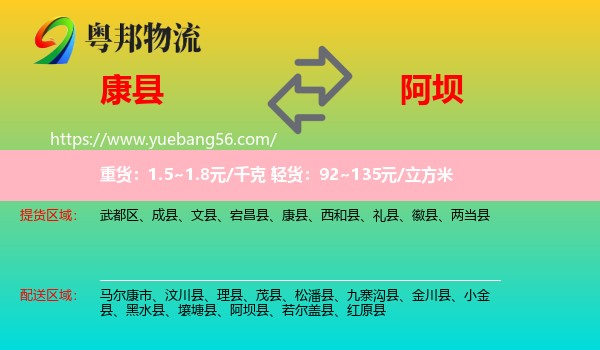 粤邦物流

康县

阿坝

https://www.yuebang56.com/

重货：1.5~1.8元/千克 轻货：92~135元/立方米

提货区域：
武都区、成县、文县、宕昌县、康县、西和县、礼县、徽县、两当县

配送区域：
马尔康市、汶川县、理县、茂县、松潘县、九寨沟县、金川县、小金县、黑水县、壤塘县、阿坝县、若尔盖县、红原县